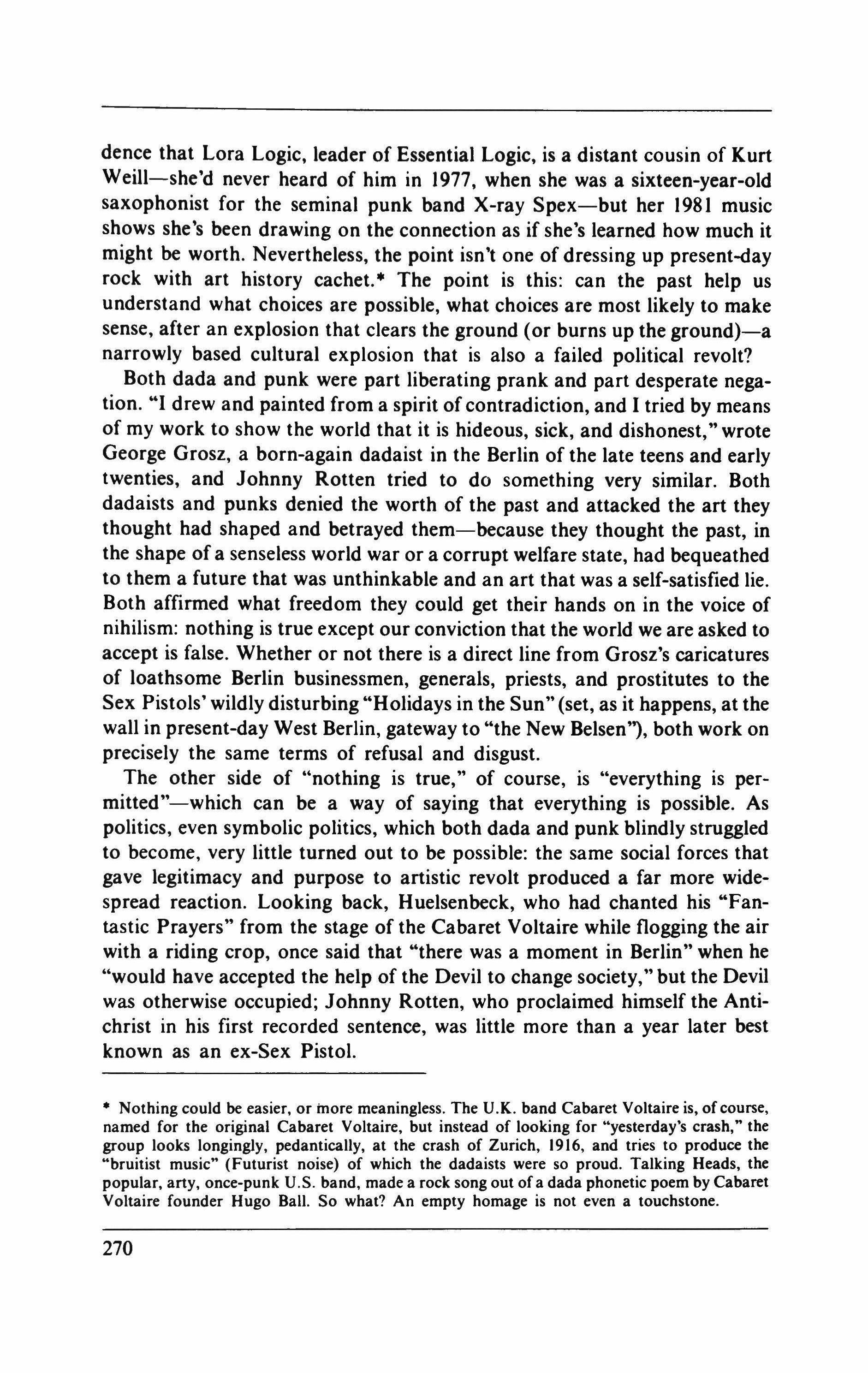 dence that Lora Logic, leader of Essential Logic, is a distant cousin of Kurt Weill—she'd never heard of him in 1977, when she was a sixteen-year-old saxophonist for the seminal punk band X-ray Spex—but her 1981 music shows she's been drawing on the connection as if she's learned how much it might be worth. Nevertheless, the point isn't one of dressing up present-day rock with art history cachet.* The point is this: can the past help us understand what choices are possible, what choices are most likely to make sense, after an explosion that clears the ground (or burns up the ground)—a narrowly based cultural explosion that is also a failed political revolt?

Both dada and punk were part liberating prank and part desperate negation. "I drew and painted from a spirit of contradiction, and I tried by means of my work to show the world that it is hideous, sick, and dishonest," wrote George Grosz, a born-again dadaist in the Berlin of the late teens and early twenties, and Johnny Rotten tried to do something very similar. Both dadaists and punks denied the worth of the past and attacked the art they thought had shaped and betrayed them—because they thought the past, in the shape of a senseless world war or a corrupt welfare state, had bequeathed to them a future that was unthinkable and an art that was a self-satisfied lie. Both affirmed what freedom they could get their hands on in the voice of nihilism: nothing is true except our conviction that the world we are asked to accept is false. Whether or not there is a direct line from Grosz's caricatures of loathsome Berlin businessmen, generals, priests, and prostitutes to the Sex Pistols' wildly disturbing "Holidays in the Sun" (set, as it happens, at the wall in present-day West Berlin, gateway to "the New Belsen"), both work on precisely the same terms of refusal and disgust.

The other side of "nothing is true," of course, is "everything is permitted"—which can be a way of saying that everything is possible. As politics, even symbolic politics, which both dada and punk blindly struggled to become, very little turned out to be possible: the same social forces that gave legitimacy and purpose to artistic revolt produced a far more widespread reaction. Looking back, Huelsenbeck, who had chanted his "Fantastic Prayers" from the stage of the Cabaret Voltaire while flogging the air with a riding crop, once said that "there was a moment in Berlin" when he "would have accepted the help of the Devil to change society," but the Devil was otherwise occupied; Johnny Rotten, who proclaimed himself the Antichrist in his first recorded sentence, was little more than a year later best known as an ex-Sex Pistol.

* Nothing could be easier, or more meaningless. The U.K. band Cabaret Voltaire is, of course, named for the original Cabaret Voltaire, but instead of looking for "yesterday's crash," the group looks longingly, pedantically, at the crash of Zurich, 1916, and tries to produce the "bruitist music" (Futurist noise) of which the dadaists were so proud. Talking Heads, the popular, arty, once-punk U.S. band, made a rock song out of a dada phonetic poem by Cabaret Voltaire founder Hugo Ball. So what? An empty homage is not even a touchstone.

270